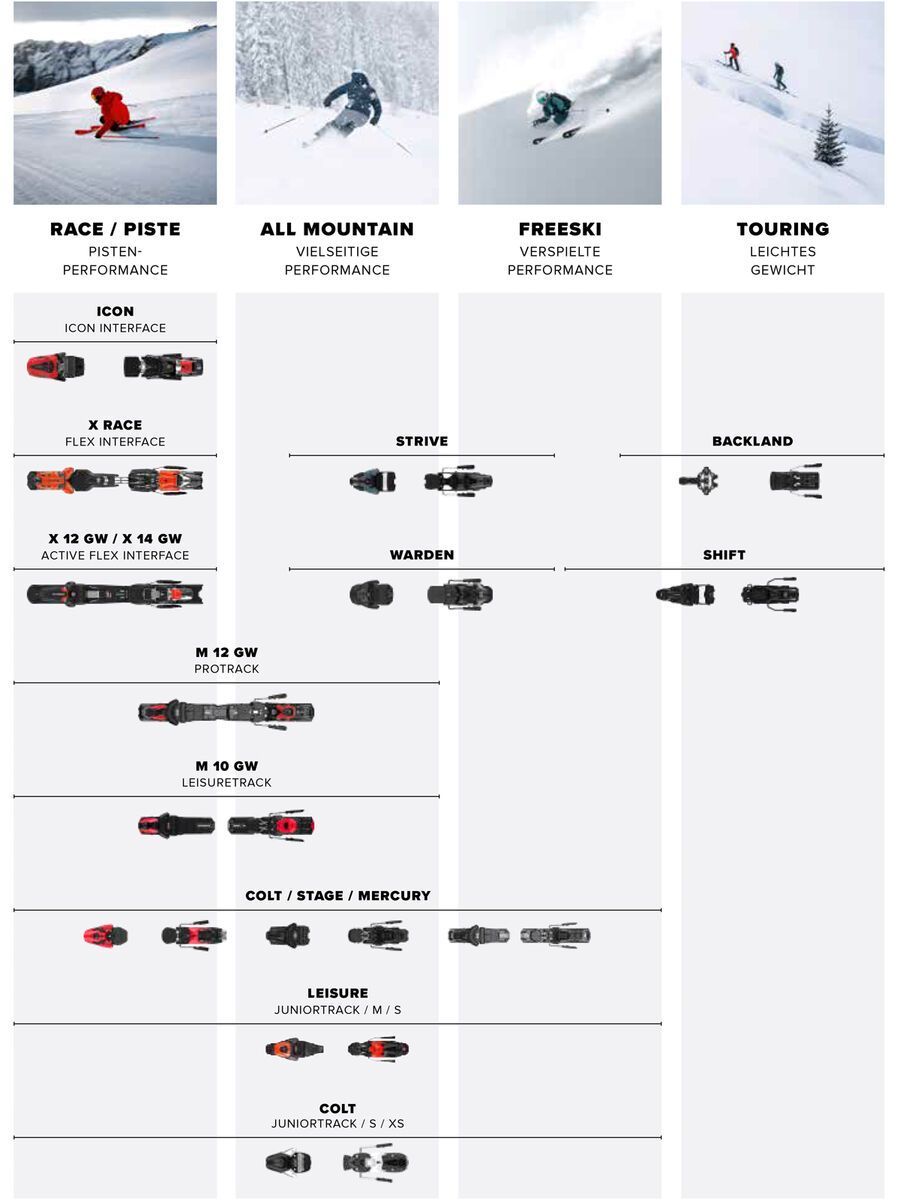 RACE / PISTE
PISTEN-PERFORMANCE

ALL MOUNTAIN
VIELSEITIGE PERFORMANCE

FREESKI
VERSPIELTE PERFORMANCE

TOURING
LEICHTES GEWICHT

ICON
ICON INTERFACE

X RACE
FLEX INTERFACE

STRIVE

BACKLAND

X 12 GW / X 14 GW
ACTIVE FLEX INTERFACE

WARDEN

SHIFT

M 12 GW
PROTRACK

M 10 GW
LEISURETRACK

COLT / STAGE / MERCURY

LEISURE
JUNIORTRACK / M / S

COLT
JUNIORTRACK / S / XS